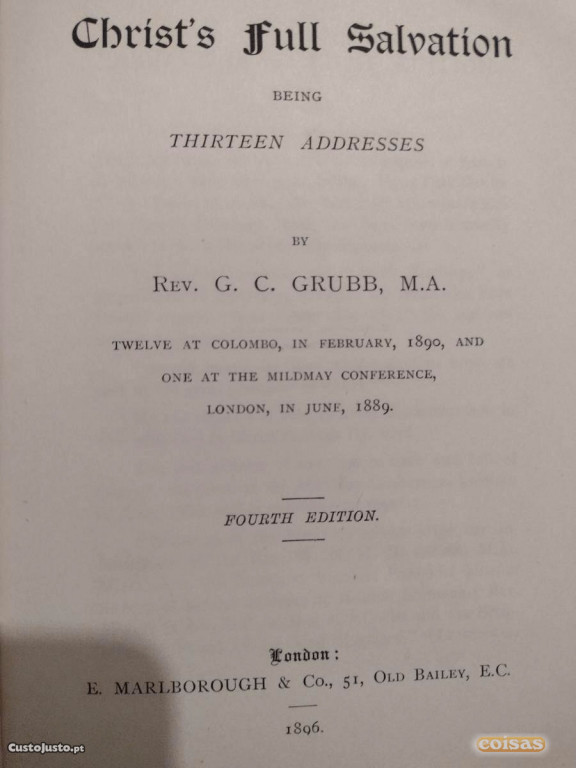 Christ's Full Salvation

BEING

THIRTEEN ADDRESSES

BY

REV. G. C. GRUBB, M.A.

TWELVE AT COLOMBO, IN FEBRUARY, 1890, AND ONE AT THE MILDMAY CONFERENCE, LONDON, IN JUNE, 1889.

FOURTH EDITION.

London:
E. MARLBOROUGH & Co., 51, OLD BAILEY, E.C.

1896.

CustoJusto.pt

coisas